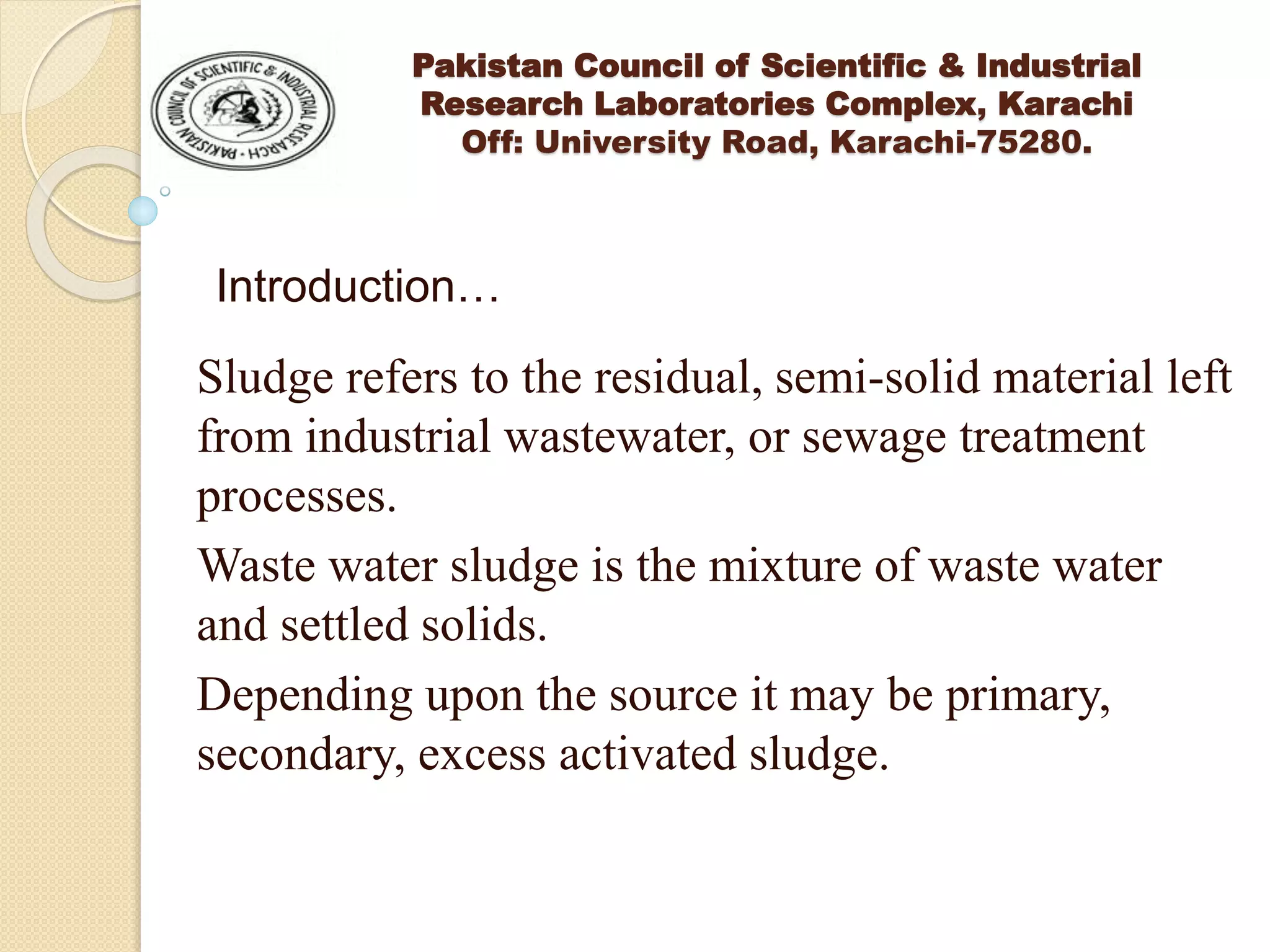 PAKISTAN COUNCIL OF SCIENTIFIC & INDUSTRIAL RESEARCH

Pakistan Council of Scientific & Industrial Research Laboratories Complex, Karachi
Off: University Road, Karachi-75280.

Introduction…

Sludge refers to the residual, semi-solid material left from industrial wastewater, or sewage treatment processes.

Waste water sludge is the mixture of waste water and settled solids.

Depending upon the source it may be primary, secondary, excess activated sludge.